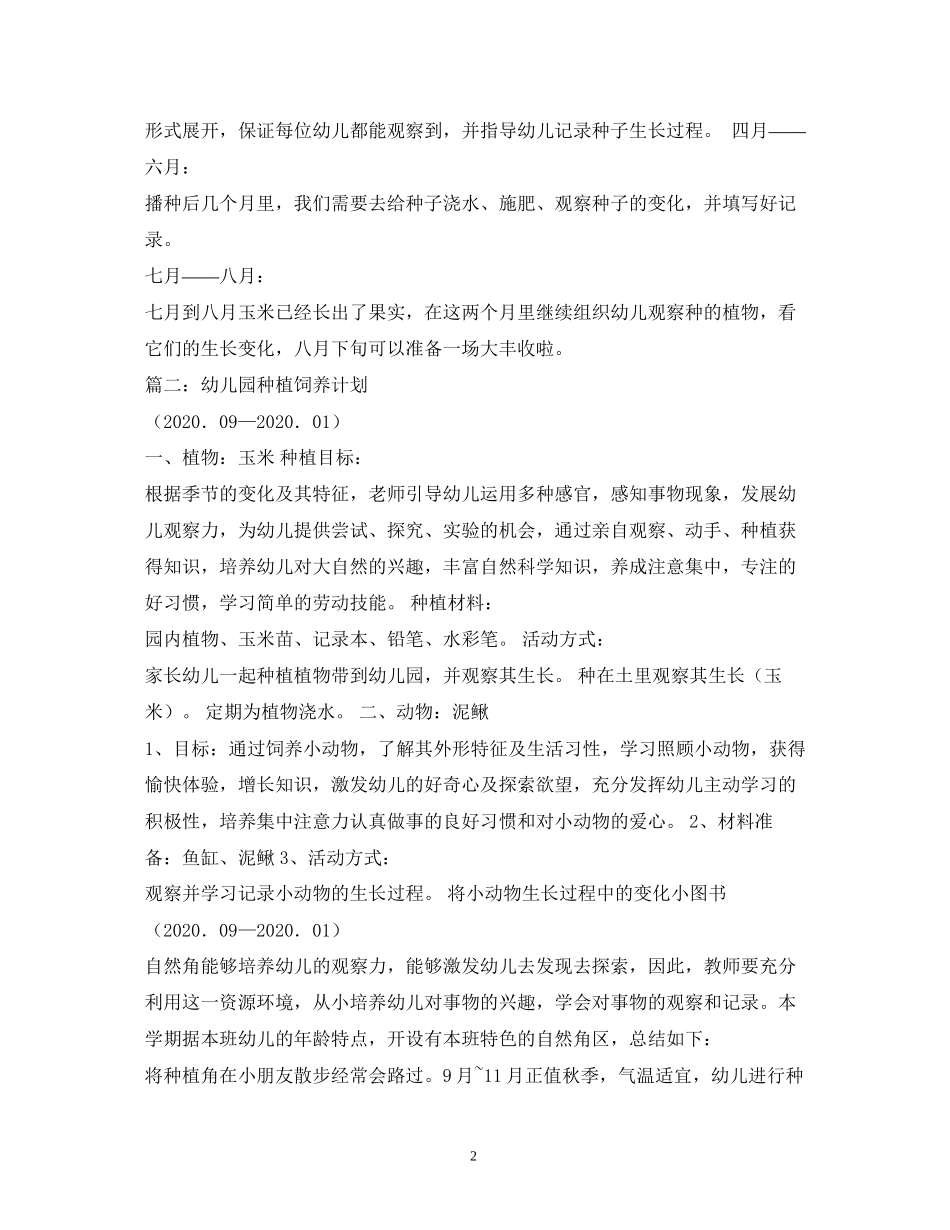 形式展开，保证每位幼儿都能观察到，并指导幼儿记录种子生长过程。 四月——六月：
播种后几个月里，我们需要去给种子浇水、施肥、观察种子的变化，并填写好记录。
七月——八月：
七月到八月玉米已经长出了果实，在这两个月里继续组织幼儿观察种的植物，看它们的生长变化，八月下旬可以准备一场大丰收啦。
篇二：幼儿园种植饲养计划
（2020．09—2020．01）
一、植物：玉米 种植目标：
根据季节的变化及其特征，老师引导幼儿运用多种感官，感知事物现象，发展幼儿观察力，为幼儿提供尝试、探究、实验的机会，通过亲自观察、动手、种植获得知识，培养幼儿对大自然的兴趣，丰富自然科学知识，养成注意集中，专注的好习惯，学习简单的劳动技能。 种植材料：
园内植物、玉米苗、记录本、铅笔、水彩笔。 活动方式：
家长幼儿一起种植植物带到幼儿园，并观察其生长。 种在土里观察其生长（玉米）。 定期为植物浇水。 二、动物：泥鳅
1、目标：通过饲养小动物，了解其外形特征及生活习性，学习照顾小动物，获得愉快体验，增长知识，激发幼儿的好奇心及探索欲望，充分发挥幼儿主动学习的积极性，培养集中注意力认真做事的良好习惯和对小动物的爱心。 2、材料准备：鱼缸、泥鳅 3、活动方式：
观察并学习记录小动物的生长过程。 将小动物生长过程中的变化小图书
（2020．09—2020．01）
自然角能够培养幼儿的观察力，能够激发幼儿去发现去探索，因此，教师要充分利用这一资源环境，从小培养幼儿对事物的兴趣，学会对事物的观察和记录。本学期据本班幼儿的年龄特点，开设有本班特色的自然角区，总结如下：
将种植角在小朋友散步经常会路过。9月~11月正值秋季，气温适宜，幼儿进行种

2